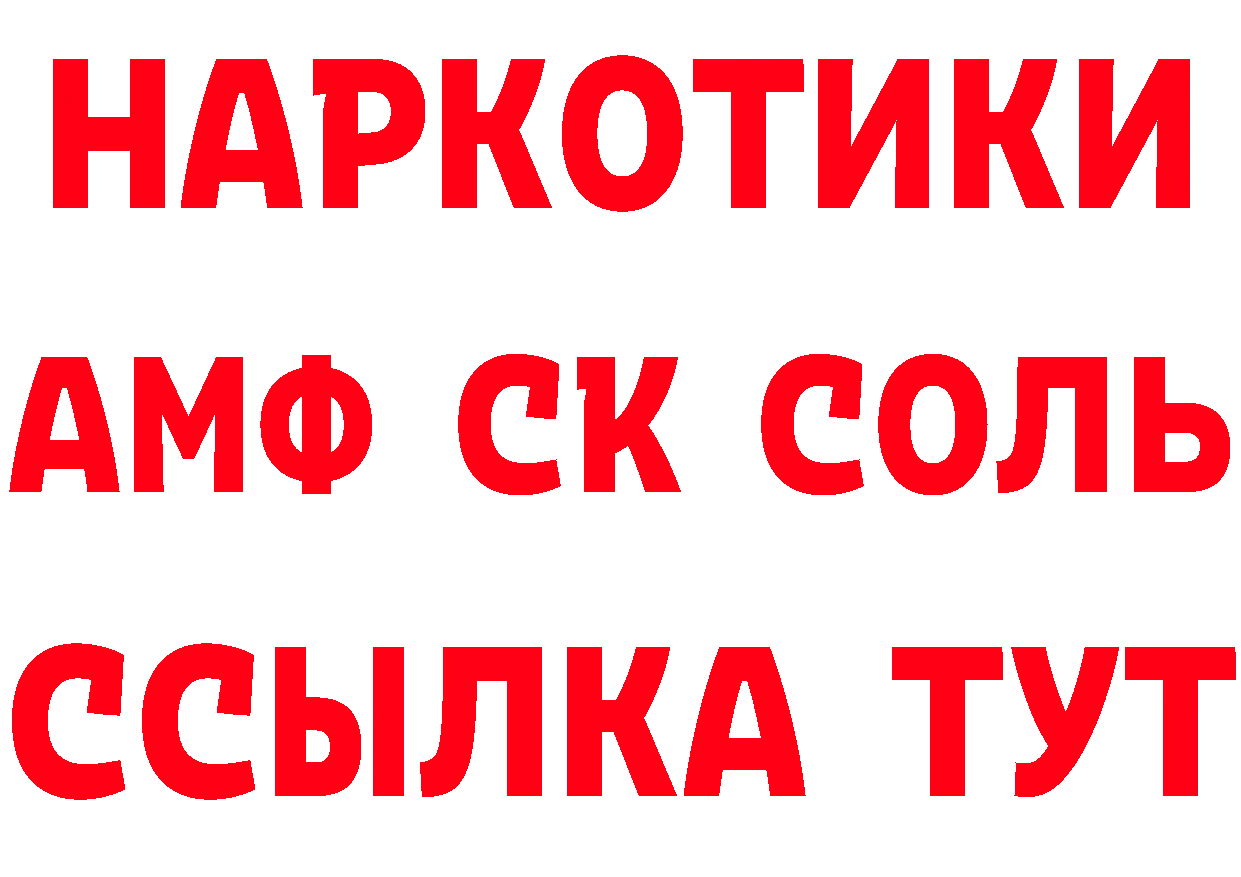 НАРКОТИКИ

АМФ СК СОЛЬ

ССЫЛКА ТУТ